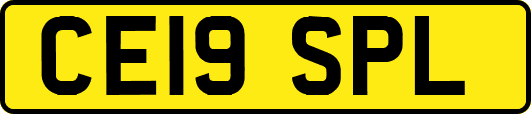 CE19 SPL